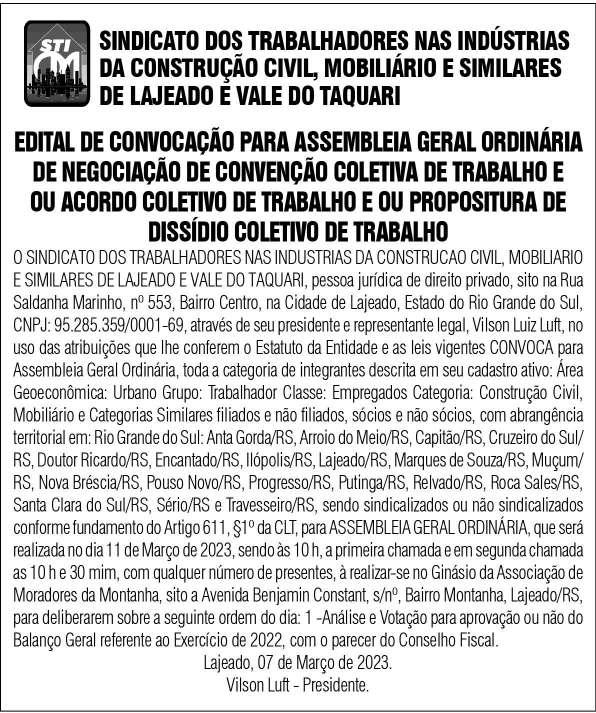 STI

SINDICATO DOS TRABALHADORES NAS INDÚSTRIAS DA CONSTRUÇÃO CIVIL, MOBILIÁRIO E SIMILARES DE LAJEADO E VALE DO TAQUARI

EDITAL DE CONVOCAÇÃO PARA ASSEMBLEIA GERAL ORDINÁRIA DE NEGOCIAÇÃO DE CONVENÇÃO COLETIVA DE TRABALHO E OU ACORDO COLETIVO DE TRABALHO E OU PROPOSITURA DE DISSÍDIO COLETIVO DE TRABALHO

O SINDICATO DOS TRABALHADORES NAS INDUSTRIAS DA CONSTRUCAO CIVIL, MOBILIARIO E SIMILARES DE LAJEADO E VALE DO TAQUARI, pessoa jurídica de direito privado, sito na Rua Saldanha Marinho, nº 553, Bairro Centro, na Cidade de Lajeado, Estado do Rio Grande do Sul, CNPJ: 95.285.359/0001-69, através de seu presidente e representante legal, Vilson Luiz Luft, no uso das atribuições que lhe conferem o Estatuto da Entidade e as leis vigentes CONVOCA para Assembleia Geral Ordinária, toda a categoria de integrantes descrita em seu cadastro ativo: Área Geoeconômica: Urbano Grupo: Trabalhador Classe: Empregados Categoria: Construção Civil, Mobiliário e Categorias Similares filiados e não filiados, sócios e não sócios, com abrangência territorial em: Rio Grande do Sul: Anta Gorda/RS, Arroio do Meio/RS, Capitão/RS, Cruzeiro do Sul/RS, Doutor Ricardo/RS, Encantado/RS, Ilópolis/RS, Lajeado/RS, Marques de Souza/RS, Muçum/RS, Nova Bréscia/RS, Pouso Novo/RS, Progresso/RS, Putinga/RS, Relvado/RS, Roca Sales/RS, Santa Clara do Sul/RS, Sério/RS e Travesseiro/RS, sendo sindicalizados ou não sindicalizados conforme fundamento do Artigo 611, §1º da CLT, para ASSEMBLEIA GERAL ORDINÁRIA, que será realizada no dia 11 de Março de 2023, sendo às 10 h, a primeira chamada e em segunda chamada as 10 h e 30 mim, com qualquer número de presentes, à realizar-se no Ginásio da Associação de Moradores da Montanha, sito a Avenida Benjamin Constant, s/nº, Bairro Montanha, Lajeado/RS, para deliberarem sobre a seguinte ordem do dia: 1 -Análise e Votação para aprovação ou não do Balanço Geral referente ao Exercício de 2022, com o parecer do Conselho Fiscal.

Lajeado, 07 de Março de 2023.
Vilson Luft - Presidente.